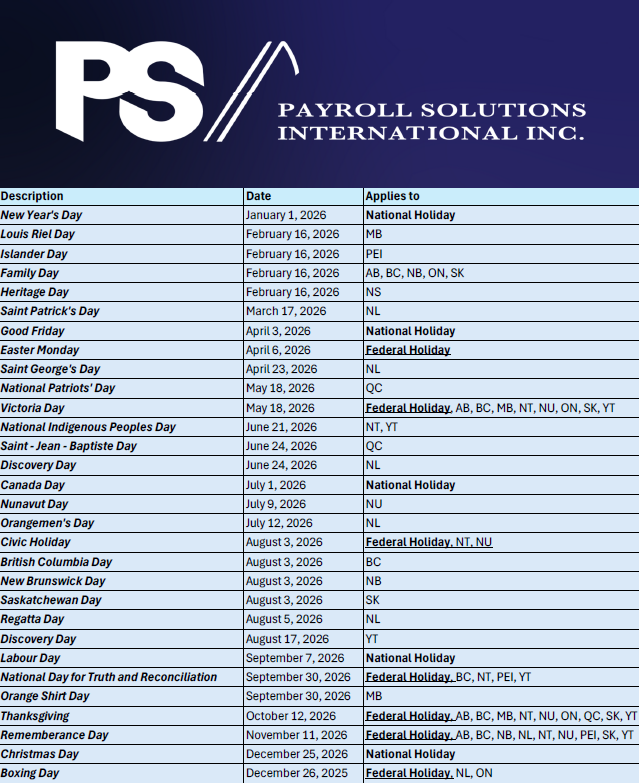 PS
PAYROLL SOLUTIONS
INTERNATIONAL INC.

| Description | Date | Applies to |
|---|---|---|
| New Year's Day | January 1, 2026 | National Holiday |
| Louis Riel Day | February 16, 2026 | MB |
| Islander Day | February 16, 2026 | PEI |
| Family Day | February 16, 2026 | AB, BC, NB, ON, SK |
| Heritage Day | February 16, 2026 | NS |
| Saint Patrick's Day | March 17, 2026 | NL |
| Good Friday | April 3, 2026 | National Holiday |
| Easter Monday | April 6, 2026 | Federal Holiday |
| Saint George's Day | April 23, 2026 | NL |
| National Patriots' Day | May 18, 2026 | QC |
| Victoria Day | May 18, 2026 | Federal Holiday, AB, BC, MB, NT, NU, ON, SK, YT |
| National Indigenous Peoples Day | June 21, 2026 | NT, YT |
| Saint - Jean - Baptiste Day | June 24, 2026 | QC |
| Discovery Day | June 24, 2026 | NL |
| Canada Day | July 1, 2026 | National Holiday |
| Nunavut Day | July 9, 2026 | NU |
| Orangemen's Day | July 12, 2026 | NL |
| Civic Holiday | August 3, 2026 | Federal Holiday, NT, NU |
| British Columbia Day | August 3, 2026 | BC |
| New Brunswick Day | August 3, 2026 | NB |
| Saskatchewan Day | August 3, 2026 | SK |
| Regatta Day | August 5, 2026 | NL |
| Discovery Day | August 17, 2026 | YT |
| Labour Day | September 7, 2026 | National Holiday |
| National Day for Truth and Reconciliation | September 30, 2026 | Federal Holiday, BC, NT, PEI, YT |
| Orange Shirt Day | September 30, 2026 | MB |
| Thanksgiving | October 12, 2026 | Federal Holiday, AB, BC, MB, NT, NU, ON, QC, SK, YT |
| Rememberance Day | November 11, 2026 | Federal Holiday, AB, BC, NB, NL, NT, NU, PEI, SK, YT |
| Christmas Day | December 25, 2026 | National Holiday |
| Boxing Day | December 26, 2025 | Federal Holiday, NL, ON |